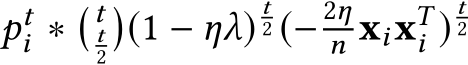 $p_i^t * \binom{t}{\frac{t}{2}}(1-\eta\lambda)^{\frac{t}{2}}(-\frac{2\eta}{n}\mathbf{x}_i\mathbf{x}_i^T)^{\frac{t}{2}}$